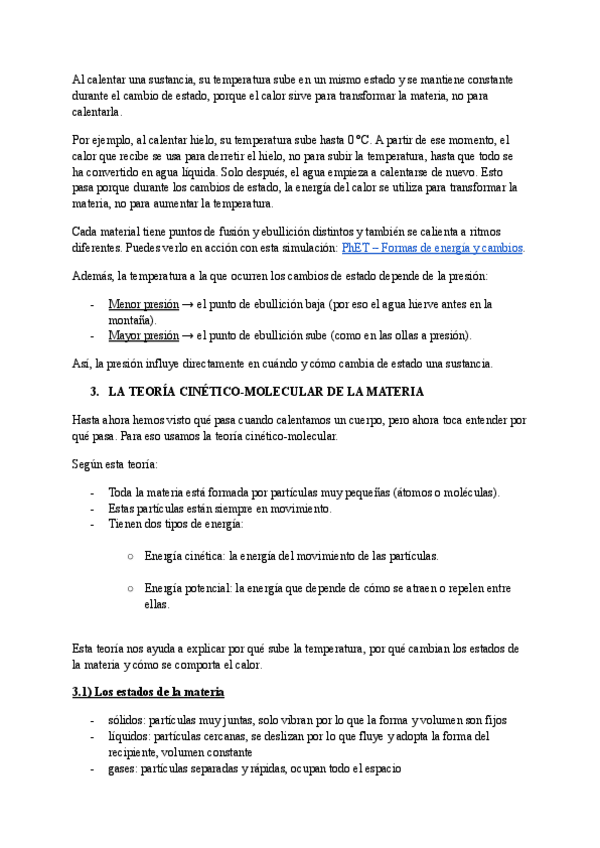 Al calentar una sustancia, su temperatura sube en un mismo estado y se mantiene constante durante el cambio de estado, porque el calor sirve para transformar la materia, no para calentarla.

Por ejemplo, al calentar hielo, su temperatura sube hasta 0 °C. A partir de ese momento, el calor que recibe se usa para derretir el hielo, no para subir la temperatura, hasta que todo se ha convertido en agua líquida. Solo después, el agua empieza a calentarse de nuevo. Esto pasa porque durante los cambios de estado, la energía del calor se utiliza para transformar la materia, no para aumentar la temperatura.

Cada material tiene puntos de fusión y ebullición distintos y también se calienta a ritmos diferentes. Puedes verlo en acción con esta simulación: PhET – Formas de energía y cambios.

Además, la temperatura a la que ocurren los cambios de estado depende de la presión:

- Menor presión → el punto de ebullición baja (por eso el agua hierve antes en la montaña).
- Mayor presión → el punto de ebullición sube (como en las ollas a presión).

Así, la presión influye directamente en cuándo y cómo cambia de estado una sustancia.

3. LA TEORÍA CINÉTICO-MOLECULAR DE LA MATERIA

Hasta ahora hemos visto qué pasa cuando calentamos un cuerpo, pero ahora toca entender por qué pasa. Para eso usamos la teoría cinético-molecular.

Según esta teoría:

- Toda la materia está formada por partículas muy pequeñas (átomos o moléculas).
- Estas partículas están siempre en movimiento.
- Tienen dos tipos de energía:

○ Energía cinética: la energía del movimiento de las partículas.

○ Energía potencial: la energía que depende de cómo se atraen o repelen entre ellas.

Esta teoría nos ayuda a explicar por qué sube la temperatura, por qué cambian los estados de la materia y cómo se comporta el calor.

3.1) Los estados de la materia

- sólidos: partículas muy juntas, solo vibran por lo que la forma y volumen son fijos
- líquidos: partículas cercanas, se deslizan por lo que fluye y adopta la forma del recipiente, volumen constante
- gases: partículas separadas y rápidas, ocupan todo el espacio